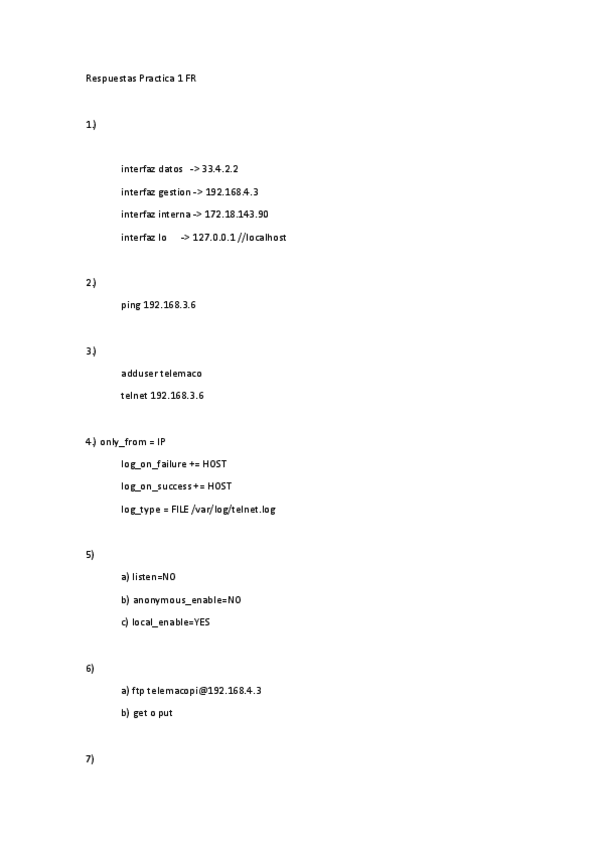 Respuestas Practica 1 FR

1.)

interfaz datos -> 33.4.2.2

interfaz gestion -> 192.168.4.3

interfaz interna -> 172.18.143.90

interfaz lo -> 127.0.0.1 //localhost

2.)

ping 192.168.3.6

3.)

adduser telemaco

telnet 192.168.3.6

4.) only_from = IP

log_on_failure += HOST

log_on_success += HOST

log_type = FILE /var/log/telnet.log

5)

a) listen=NO

b) anonymous_enable=NO

c) local_enable=YES

6)

a) ftp telemacopi@192.168.4.3

b) get o put

7)